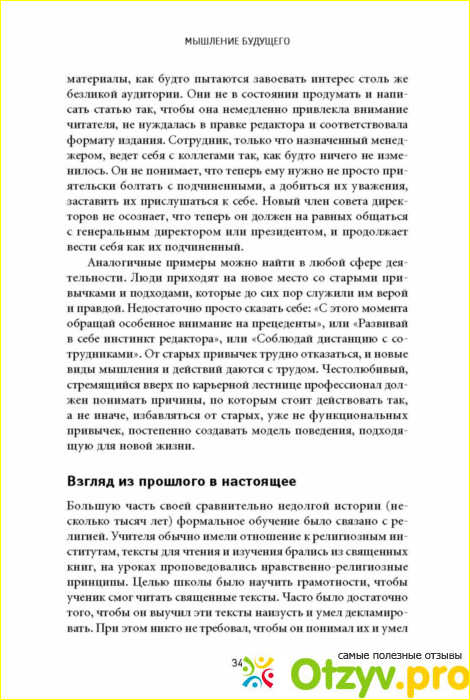 МЫШЛЕНИЕ БУДУЩЕГО

материалы, как будто пытаются завоевать интерес столь же безликой аудитории. Они не в состоянии продумать и написать статью так, чтобы она немедленно привлекла внимание читателя, не нуждалась в правке редактора и соответствовала формату издания. Сотрудник, только что назначенный менеджером, ведет себя с коллегами так, как будто ничего не изменилось. Он не понимает, что теперь ему нужно не просто приятельски болтать с подчиненными, а добиться их уважения, заставить их прислушаться к себе. Новый член совета директоров не осознает, что теперь он должен на равных общаться с генеральным директором или президентом, и продолжает вести себя как их подчиненный.

Аналогичные примеры можно найти в любой сфере деятельности. Люди приходят на новое место со старыми привычками и подходами, которые до сих пор служили им верой и правдой. Недостаточно просто сказать себе: «С этого момента обращай особенное внимание на прецеденты», или «Развивай в себе инстинкт редактора», или «Соблюдай дистанцию с сотрудниками». От старых привычек трудно отказаться, и новые виды мышления и действий даются с трудом. Честолюбивый, стремящийся вверх по карьерной лестнице профессионал должен понимать причины, по которым стоит действовать так, а не иначе, избавляться от старых, уже не функциональных привычек, постепенно создавать модель поведения, подходящую для новой жизни.

Взгляд из прошлого в настоящее

Большую часть своей сравнительно недолгой истории (несколько тысяч лет) формальное обучение было связано с религией. Учителя обычно имели отношение к религиозным институтам, тексты для чтения и изучения брались из священных книг, на уроках проповедовались нравственно-религиозные принципы. Целью школы было научить грамотности, чтобы ученик смог читать священные тексты. Часто было достаточно того, чтобы он выучил эти тексты наизусть и умел декламировать. При этом никто не требовал, чтобы он понимал их и умел

34

самые полезные отзывы
Otzyv.pro